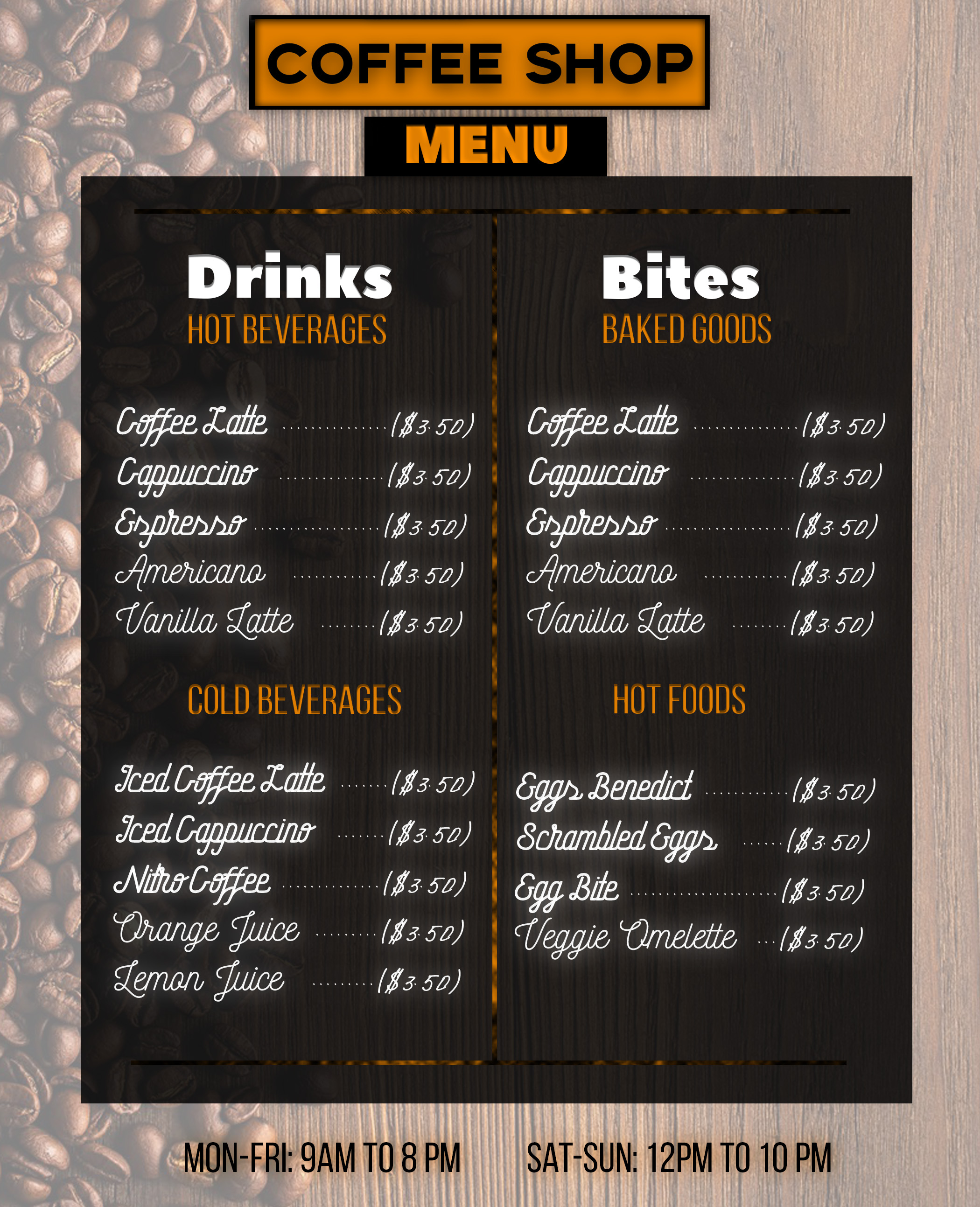 COFFEE SHOP

MENU

Drinks

HOT BEVERAGES

Coffee Latte ($3.50)
Cappuccino ($3.50)
Espresso ($3.50)
Americano ($3.50)
Vanilla Latte ($3.50)

COLD BEVERAGES

Iced Coffee Latte ($3.50)
Iced Cappuccino ($3.50)
Nitro Coffee ($3.50)
Orange Juice ($3.50)
Lemon Juice ($3.50)

Bites

BAKED GOODS

Coffee Latte ($3.50)
Cappuccino ($3.50)
Espresso ($3.50)
Americano ($3.50)
Vanilla Latte ($3.50)

HOT FOODS

Eggs Benedict ($3.50)
Scrambled Eggs ($3.50)
Egg Bite ($3.50)
Veggie Omelette ($3.50)

MON-FRI: 9AM TO 8 PM SAT-SUN: 12PM TO 10 PM